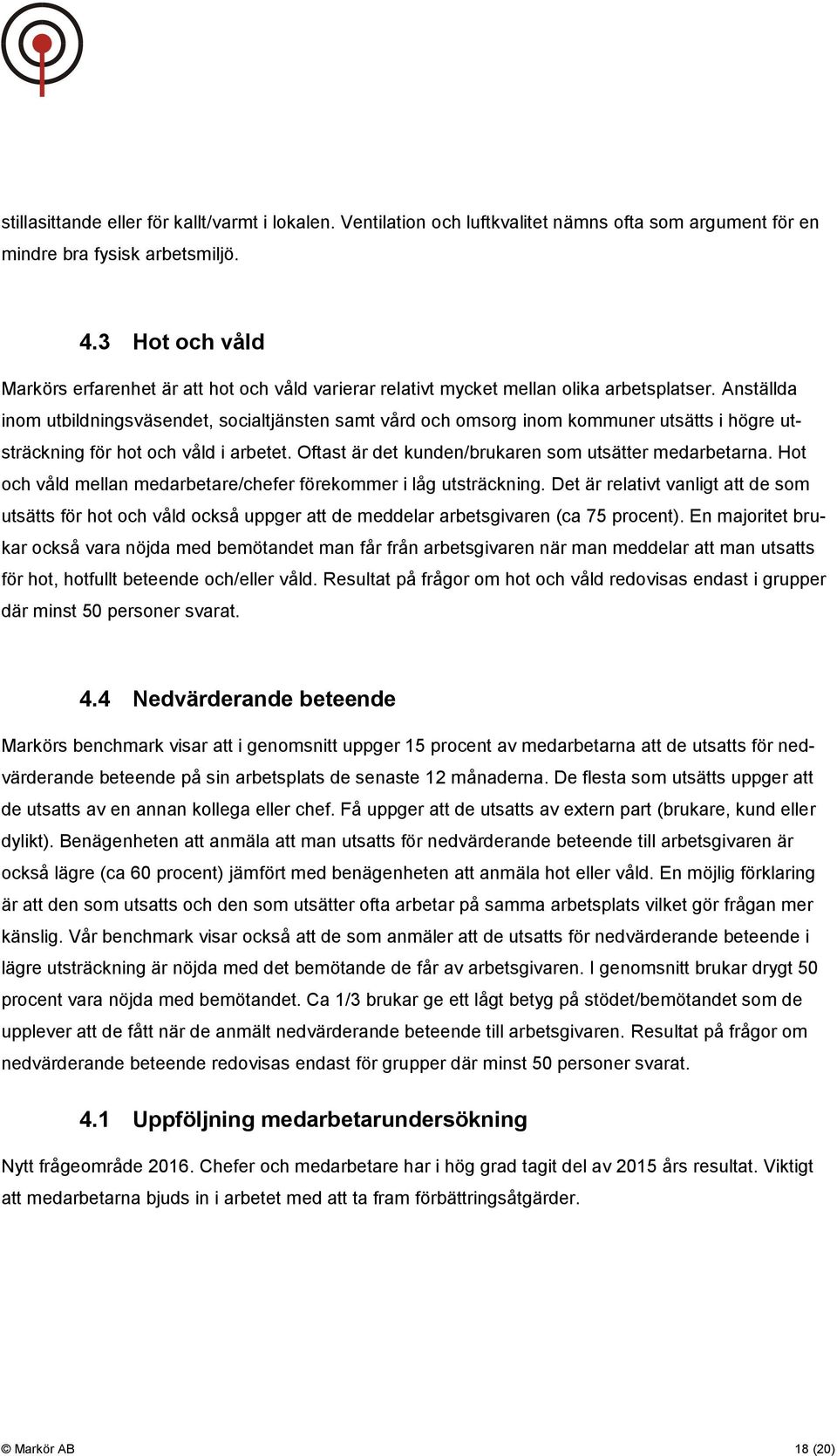 stillasittande eller för kallt/varmt i lokalen. Ventilation och luftkvalitet nämns ofta som argument för en mindre bra fysisk arbetsmiljö.

4.3 Hot och våld

Markörs erfarenhet är att hot och våld varierar relativt mycket mellan olika arbetsplatser. Anställda inom utbildningsväsendet, socialtjänsten samt vård och omsorg inom kommuner utsätts i högre utsträckning för hot och våld i arbetet. Oftast är det kunden/brukaren som utsätter medarbetarna. Hot och våld mellan medarbetare/chefer förekommer i låg utsträckning. Det är relativt vanligt att de som utsätts för hot och våld också uppger att de meddelar arbetsgivaren (ca 75 procent). En majoritet brukar också vara nöjda med bemötandet man får från arbetsgivaren när man meddelar att man utsatts för hot, hotfullt beteende och/eller våld. Resultat på frågor om hot och våld redovisas endast i grupper där minst 50 personer svarat.

4.4 Nedvärderande beteende

Markörs benchmark visar att i genomsnitt uppger 15 procent av medarbetarna att de utsatts för nedvärderande beteende på sin arbetsplats de senaste 12 månaderna. De flesta som utsätts uppger att de utsatts av en annan kollega eller chef. Få uppger att de utsatts av extern part (brukare, kund eller dylikt). Benägenheten att anmäla att man utsatts för nedvärderande beteende till arbetsgivaren är också lägre (ca 60 procent) jämfört med benägenheten att anmäla hot eller våld. En möjlig förklaring är att den som utsatts och den som utsätter ofta arbetar på samma arbetsplats vilket gör frågan mer känslig. Vår benchmark visar också att de som anmäler att de utsatts för nedvärderande beteende i lägre utsträckning är nöjda med det bemötande de får av arbetsgivaren. I genomsnitt brukar drygt 50 procent vara nöjda med bemötandet. Ca 1/3 brukar ge ett lågt betyg på stödet/bemötandet som de upplever att de fått när de anmält nedvärderande beteende till arbetsgivaren. Resultat på frågor om nedvärderande beteende redovisas endast för grupper där minst 50 personer svarat.

4.1 Uppföljning medarbetarundersökning

Nytt frågeområde 2016. Chefer och medarbetare har i hög grad tagit del av 2015 års resultat. Viktigt att medarbetarna bjuds in i arbetet med att ta fram förbättringsåtgärder.

© Markör AB 18 (20)